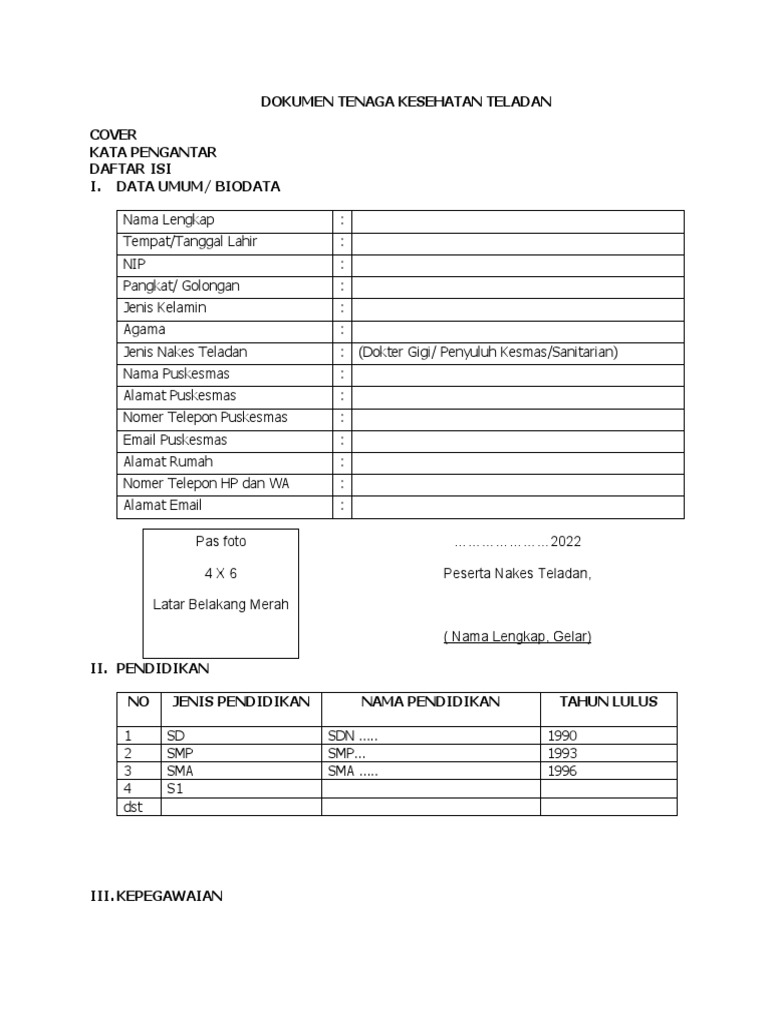 DOKUMEN TENAGA KESEHATAN TELADAN

COVER
KATA PENGANTAR
DAFTAR ISI
I. DATA UMUM / BIODATA

| Nama Lengkap | : | |
|---|---|---|
| Tempat/Tanggal Lahir | : | |
| NIP | : | |
| Pangkat/ Golongan | : | |
| Jenis Kelamin | : | |
| Agama | : | |
| Jenis Nakes Teladan | : | (Dokter Gigi/ Penyuluh Kesmas/Sanitarian) |
| Nama Puskesmas | : | |
| Alamat Puskesmas | : | |
| Nomer Telepon Puskesmas | : | |
| Email Puskesmas | : | |
| Alamat Rumah | : | |
| Nomer Telepon HP dan WA | : | |
| Alamat Email | : | |

Pas foto
4 X 6
Latar Belakang Merah

…………………2022
Peserta Nakes Teladan,

( Nama Lengkap, Gelar)

II. PENDIDIKAN

| NO | JENIS PENDIDIKAN | NAMA PENDIDIKAN | TAHUN LULUS |
|---|---|---|---|
| 1 | SD | SDN ..... | 1990 |
| 2 | SMP | SMP... | 1993 |
| 3 | SMA | SMA ..... | 1996 |
| 4 | S1 | | |
| dst | | | |

III. KEPEGAWAIAN